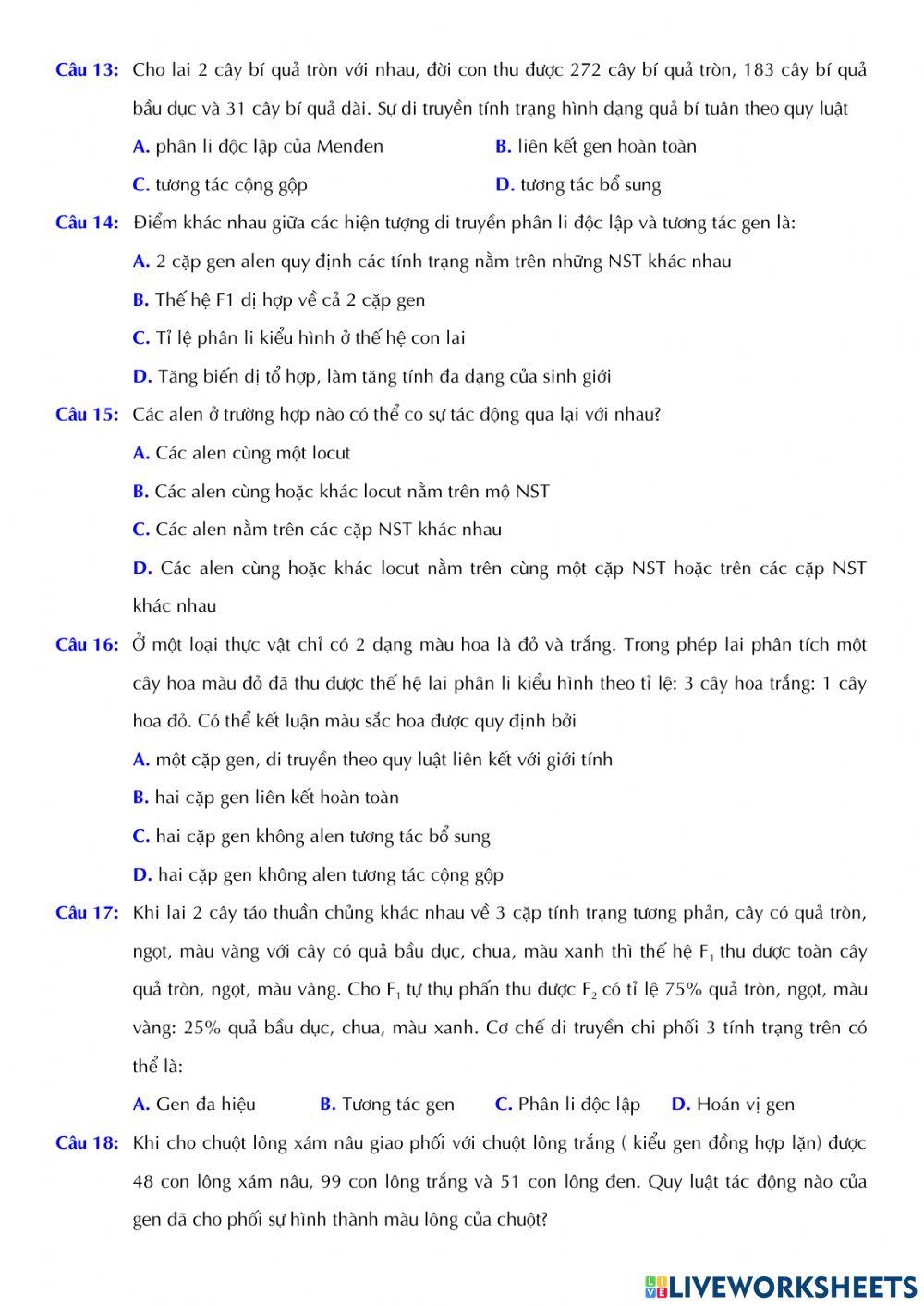 Câu 13: Cho lai 2 cây bí quả tròn với nhau, đời con thu được 272 cây bí quả tròn, 183 cây bí quả bầu dục và 31 cây bí quả dài. Sự di truyền tính trạng hình dạng quả bí tuân theo quy luật

A. phân li độc lập của Menđen
B. liên kết gen hoàn toàn
C. tương tác cộng gộp
D. tương tác bổ sung

Câu 14: Điểm khác nhau giữa các hiện tượng di truyền phân li độc lập và tương tác gen là:

A. 2 cặp gen alen quy định các tính trạng nằm trên những NST khác nhau

B. Thế hệ F1 dị hợp về cả 2 cặp gen

C. Tỉ lệ phân li kiểu hình ở thế hệ con lai

D. Tăng biến dị tổ hợp, làm tăng tính đa dạng của sinh giới

Câu 15: Các alen ở trường hợp nào có thể co sự tác động qua lại với nhau?

A. Các alen cùng một locut

B. Các alen cùng hoặc khác locut nằm trên mộ NST

C. Các alen nằm trên các cặp NST khác nhau

D. Các alen cùng hoặc khác locut nằm trên cùng một cặp NST hoặc trên các cặp NST khác nhau

Câu 16: Ở một loại thực vật chỉ có 2 dạng màu hoa là đỏ và trắng. Trong phép lai phân tích một cây hoa màu đỏ đã thu được thế hệ lai phân li kiểu hình theo tỉ lệ: 3 cây hoa trắng: 1 cây hoa đỏ. Có thể kết luận màu sắc hoa được quy định bởi

A. một cặp gen, di truyền theo quy luật liên kết với giới tính

B. hai cặp gen liên kết hoàn toàn

C. hai cặp gen không alen tương tác bổ sung

D. hai cặp gen không alen tương tác cộng gộp

Câu 17: Khi lai 2 cây táo thuần chủng khác nhau về 3 cặp tính trạng tương phản, cây có quả tròn, ngọt, màu vàng với cây có quả bầu dục, chua, màu xanh thì thế hệ $F_1$ thu được toàn cây quả tròn, ngọt, màu vàng. Cho $F_1$ tự thụ phấn thu được $F_2$ có tỉ lệ 75% quả tròn, ngọt, màu vàng: 25% quả bầu dục, chua, màu xanh. Cơ chế di truyền chi phối 3 tính trạng trên có thể là:

A. Gen đa hiệu
B. Tương tác gen
C. Phân li độc lập
D. Hoán vị gen

Câu 18: Khi cho chuột lông xám nâu giao phối với chuột lông trắng ( kiểu gen đồng hợp lặn) được 48 con lông xám nâu, 99 con lông trắng và 51 con lông đen. Quy luật tác động nào của gen đã cho phối sự hình thành màu lông của chuột?

LIVEWORKSHEETS